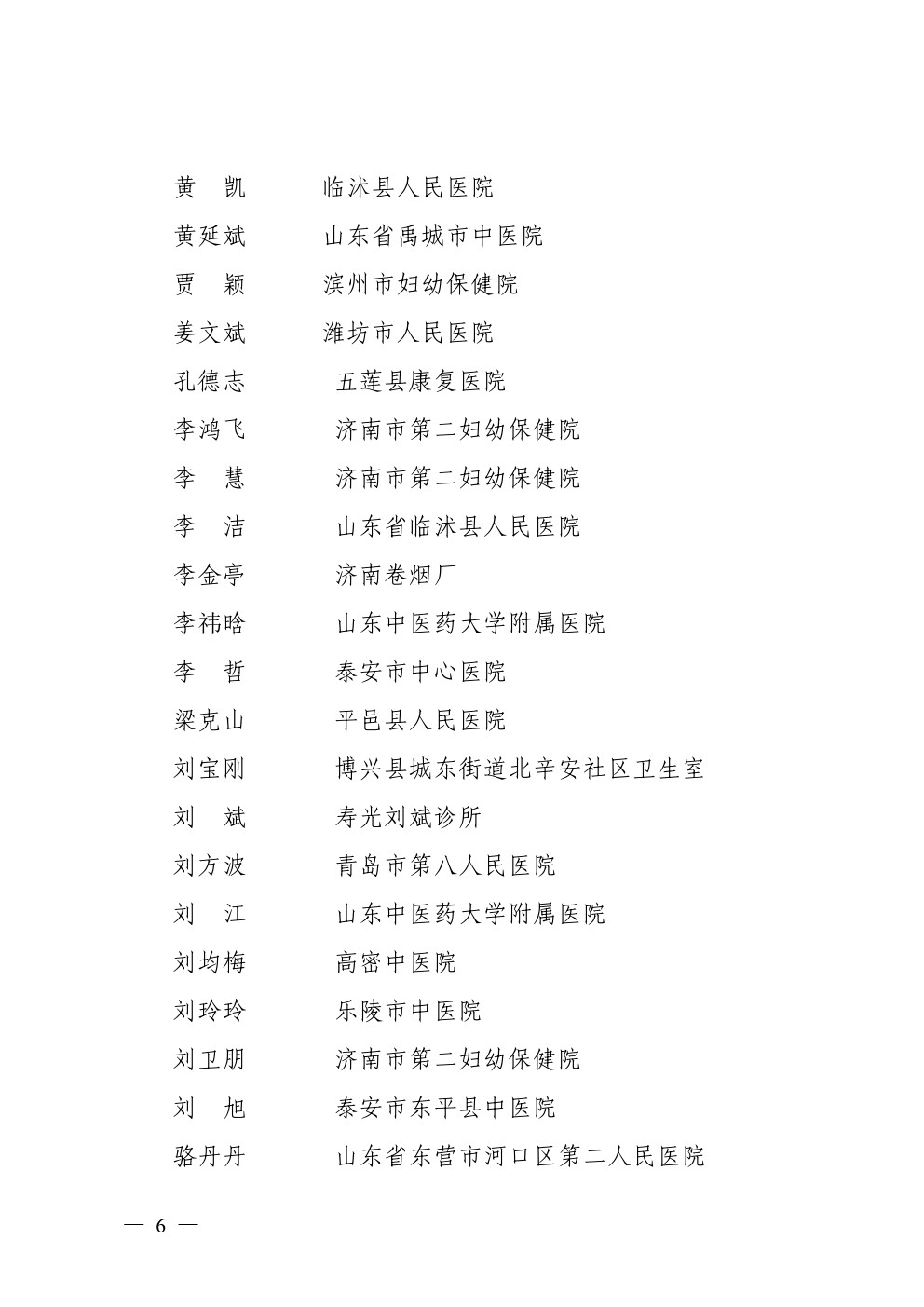 黄　凯　　临沭县人民医院
黄延斌　　山东省禹城市中医院
贾　颖　　滨州市妇幼保健院
姜文斌　　潍坊市人民医院
孔德志　　五莲县康复医院
李鸿飞　　济南市第二妇幼保健院
李　慧　　济南市第二妇幼保健院
李　洁　　山东省临沭县人民医院
李金亭　　济南卷烟厂
李祎晗　　山东中医药大学附属医院
李　哲　　泰安市中心医院
梁克山　　平邑县人民医院
刘宝刚　　博兴县城东街道北辛安社区卫生室
刘　斌　　寿光刘斌诊所
刘方波　　青岛市第八人民医院
刘　江　　山东中医药大学附属医院
刘均梅　　高密中医院
刘玲玲　　乐陵市中医院
刘卫朋　　济南市第二妇幼保健院
刘　旭　　泰安市东平县中医院
骆丹丹　　山东省东营市河口区第二人民医院

— 6 —